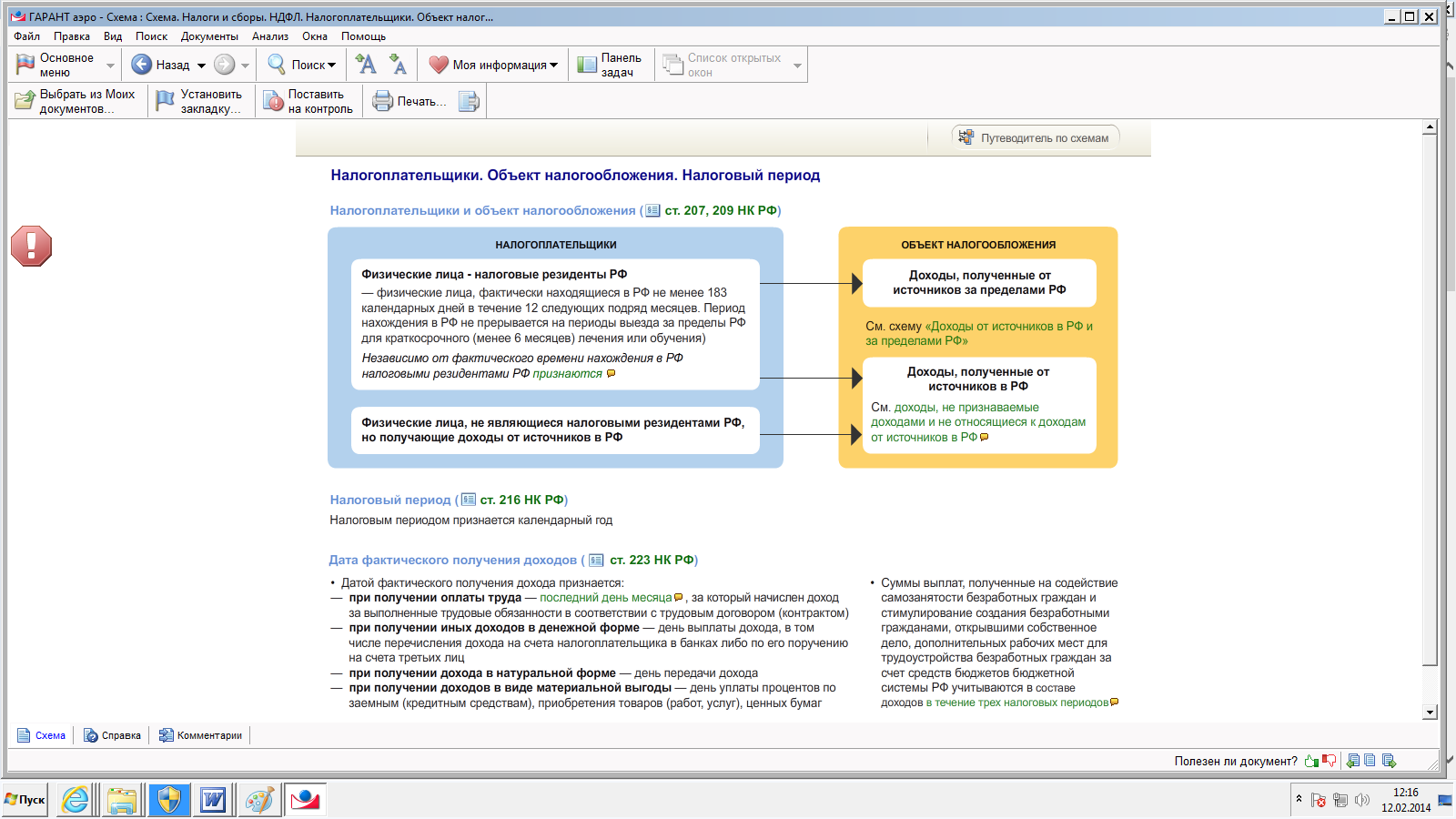 ГАРАНТ аэро - Схема : Схема. Налоги и сборы. НДФЛ. Налогоплательщики. Объект налог...

Файл Правка Вид Поиск Документы Анализ Окна Помощь

Основное меню Назад Поиск Моя информация Панель задач Список открытых окон

Выбрать из Моих документов... Установить закладку... Поставить на контроль Печать...

Путеводитель по схемам

Налогоплательщики. Объект налогообложения. Налоговый период

Налогоплательщики и объект налогообложения ( ст. 207, 209 НК РФ)

НАЛОГОПЛАТЕЛЬЩИКИ

Физические лица - налоговые резиденты РФ

— физические лица, фактически находящиеся в РФ не менее 183 календарных дней в течение 12 следующих подряд месяцев. Период нахождения в РФ не прерывается на периоды выезда за пределы РФ для краткосрочного (менее 6 месяцев) лечения или обучения)

Независимо от фактического времени нахождения в РФ налоговыми резидентами РФ признаются

Физические лица, не являющиеся налоговыми резидентами РФ, но получающие доходы от источников в РФ

ОБЪЕКТ НАЛОГООБЛОЖЕНИЯ

Доходы, полученные от источников за пределами РФ

См. схему «Доходы от источников в РФ и за пределами РФ»

Доходы, полученные от источников в РФ

См. доходы, не признаваемые доходами и не относящиеся к доходам от источников в РФ

Налоговый период ( ст. 216 НК РФ)

Налоговым периодом признается календарный год

Дата фактического получения доходов ( ст. 223 НК РФ)

• Датой фактического получения дохода признается:
— при получении оплаты труда — последний день месяца , за который начислен доход за выполненные трудовые обязанности в соответствии с трудовым договором (контрактом)
— при получении иных доходов в денежной форме — день выплаты дохода, в том числе перечисления дохода на счета налогоплательщика в банках либо по его поручению на счета третьих лиц
— при получении дохода в натуральной форме — день передачи дохода
— при получении доходов в виде материальной выгоды — день уплаты процентов по заемным (кредитным средствам), приобретения товаров (работ, услуг), ценных бумаг

• Суммы выплат, полученные на содействие самозанятости безработных граждан и стимулирование создания безработными гражданами, открывшими собственное дело, дополнительных рабочих мест для трудоустройства безработных граждан за счет средств бюджетов бюджетной системы РФ учитываются в составе доходов в течение трех налоговых периодов

Схема Справка Комментарии

Полезен ли документ?

Пуск

12:16
12.02.2014